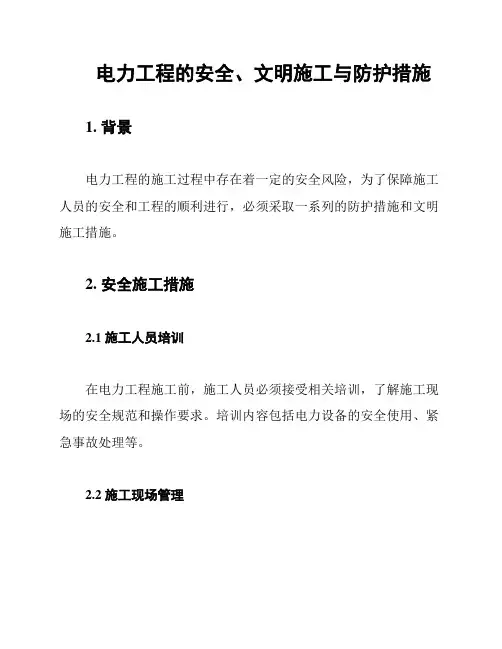 电力工程的安全、文明施工与防护措施

1. 背景

电力工程的施工过程中存在着一定的安全风险，为了保障施工人员的安全和工程的顺利进行，必须采取一系列的防护措施和文明施工措施。

2. 安全施工措施

2.1 施工人员培训

在电力工程施工前，施工人员必须接受相关培训，了解施工现场的安全规范和操作要求。培训内容包括电力设备的安全使用、紧急事故处理等。

2.2 施工现场管理